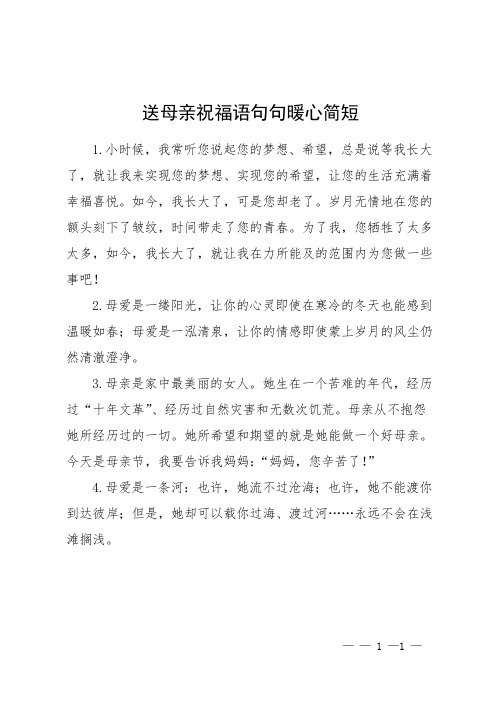 送母亲祝福语句句暖心简短

1.小时候，我常听您说起您的梦想、希望，总是说等我长大了，就让我来实现您的梦想、实现您的希望，让您的生活充满着幸福喜悦。如今，我长大了，可是您却老了。岁月无情地在您的额头刻下了皱纹，时间带走了您的青春。为了我，您牺牲了太多太多，如今，我长大了，就让我在力所能及的范围内为您做一些事吧！

2.母爱是一缕阳光，让你的心灵即使在寒冷的冬天也能感到温暖如春；母爱是一泓清泉，让你的情感即使蒙上岁月的风尘仍然清澈澄净。

3.母亲是家中最美丽的女人。她生在一个苦难的年代，经历过“十年文革”、经历过自然灾害和无数次饥荒。母亲从不抱怨她所经历过的一切。她所希望和期望的就是她能做一个好母亲。今天是母亲节，我要告诉我妈妈：“妈妈，您辛苦了！”

4.母爱是一条河：也许，她流不过沧海；也许，她不能渡你到达彼岸；但是，她却可以载你过海、渡过河……永远不会在浅滩搁浅。

— — 1 —1 —